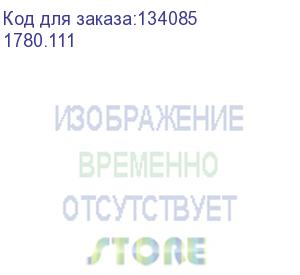 Код для заказа:134085
1780.111

ИЗОБРАЖЕНИЕ
ВРЕМЕННО
ОТСУТСТВУЕТ
STORE